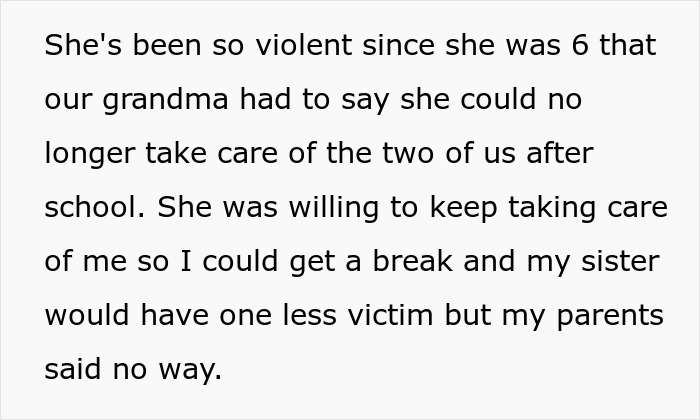 She's been so violent since she was 6 that our grandma had to say she could no longer take care of the two of us after school. She was willing to keep taking care of me so I could get a break and my sister would have one less victim but my parents said no way.